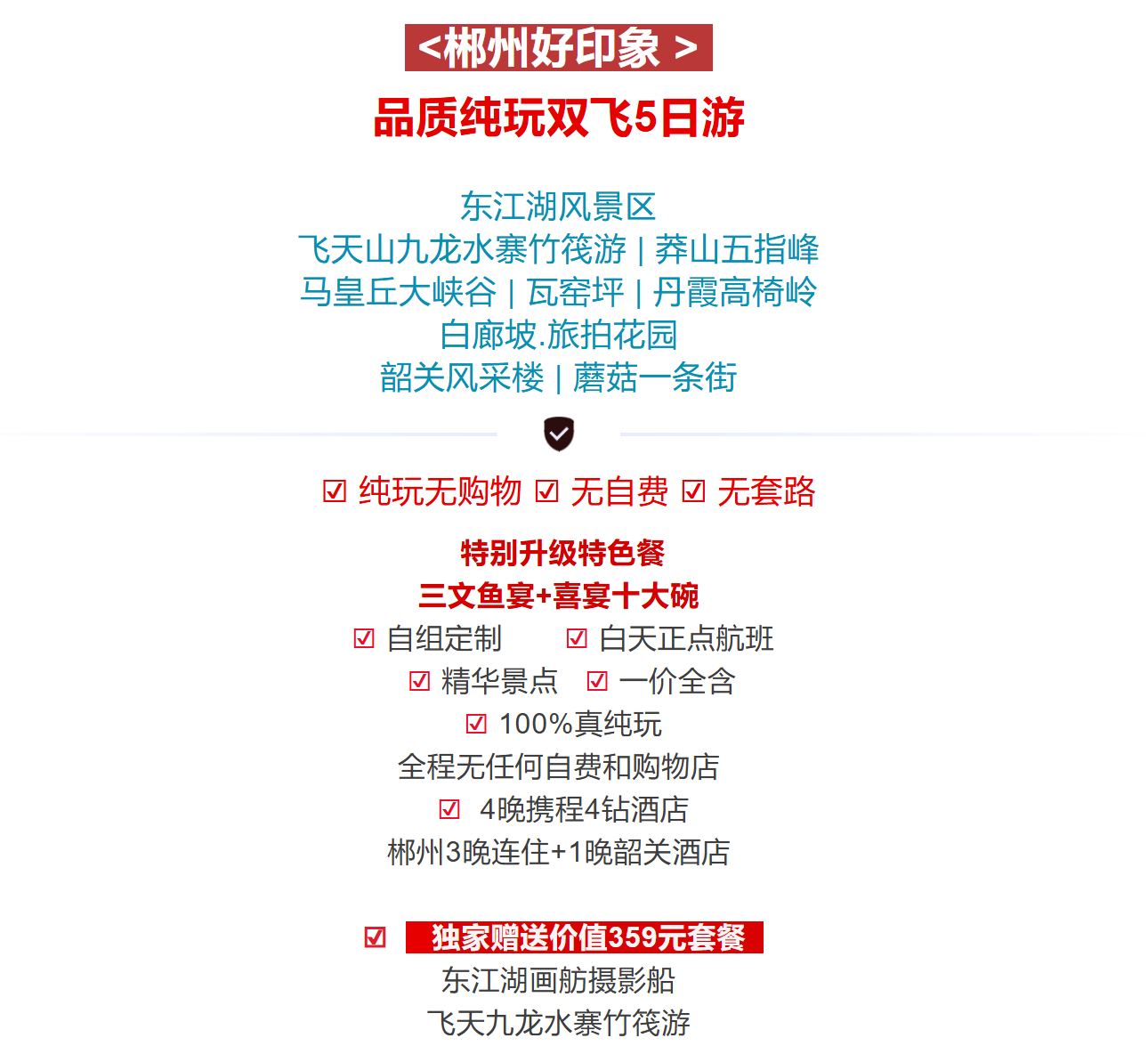 <郴州好印象 >

品质纯玩双飞5日游

东江湖风景区
飞天山九龙水寨竹筏游 | 莽山五指峰
马皇丘大峡谷 | 瓦窑坪 | 丹霞高椅岭
白廊坡.旅拍花园
韶关风采楼 | 蘑菇一条街

☑ 纯玩无购物 ☑ 无自费 ☑ 无套路

特别升级特色餐
三文鱼宴+喜宴十大碗

☑ 自组定制 ☑ 白天正点航班
☑ 精华景点 ☑ 一价全含
☑ 100%真纯玩
全程无任何自费和购物店
☑ 4晚携程4钻酒店
郴州3晚连住+1晚韶关酒店

☑ 独家赠送价值359元套餐
东江湖画舫摄影船
飞天九龙水寨竹筏游